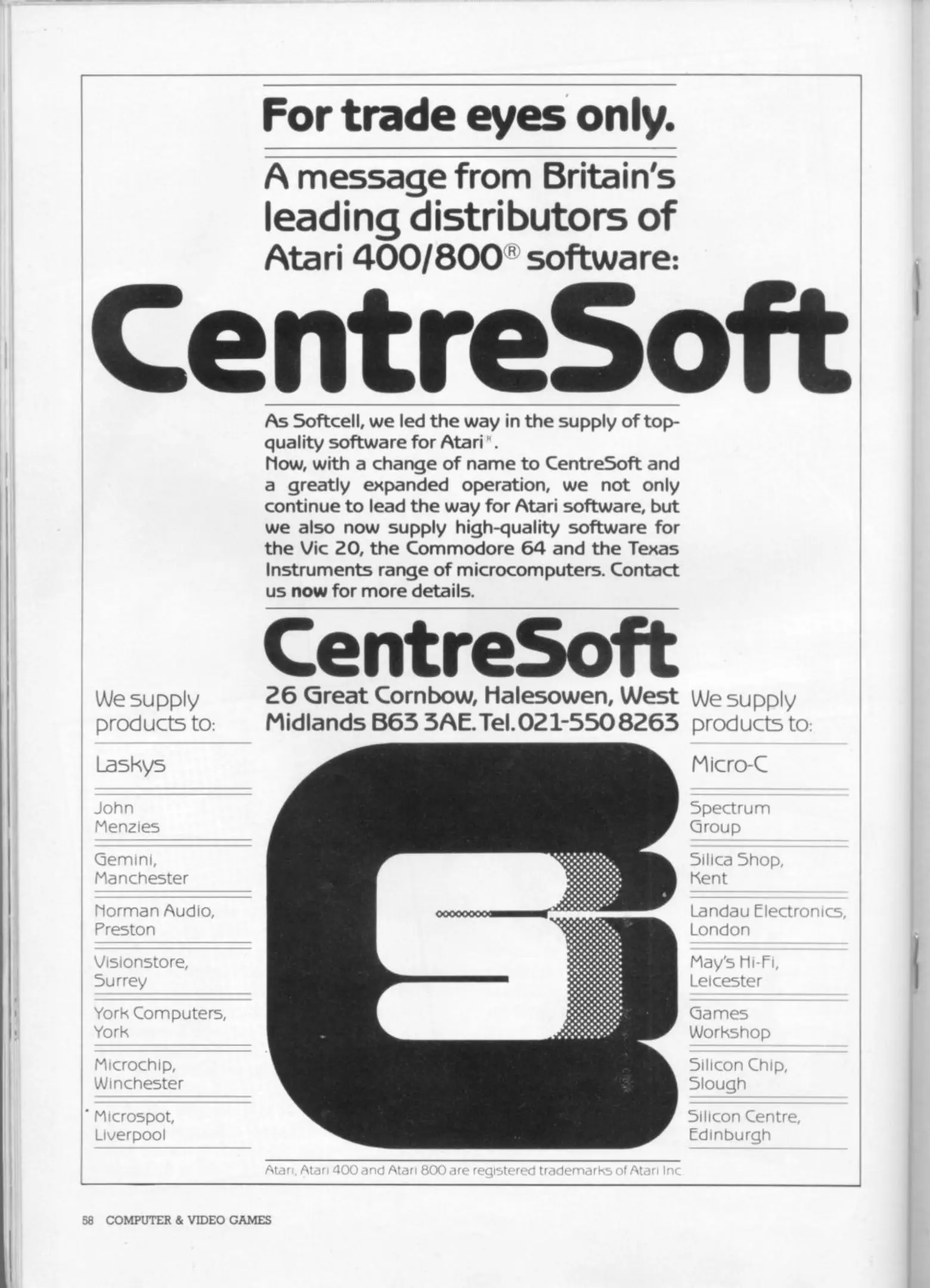 For trade eyes only.

A message from Britain's leading distributors of Atari 400/800® software:

CentreSoft

As Softcell, we led the way in the supply of top-quality software for Atari®.
Now, with a change of name to CentreSoft and a greatly expanded operation, we not only continue to lead the way for Atari software, but we also now supply high-quality software for the Vic 20, the Commodore 64 and the Texas Instruments range of microcomputers. Contact us now for more details.

CentreSoft

26 Great Cornbow, Halesowen, West Midlands B63 3AE. Tel. 021-550 8263

We supply products to:

Laskys

John Menzies

Gemini, Manchester

Norman Audio, Preston

Visionstore, Surrey

York Computers, York

Microchip, Winchester

Microspot, Liverpool

We supply products to:

Micro-C

Spectrum Group

Silica Shop, Kent

Landau Electronics, London

May's Hi-Fi, Leicester

Games Workshop

Silicon Chip, Slough

Silicon Centre, Edinburgh

Atari, Atari 400 and Atari 800 are registered trademarks of Atari Inc

58 COMPUTER & VIDEO GAMES